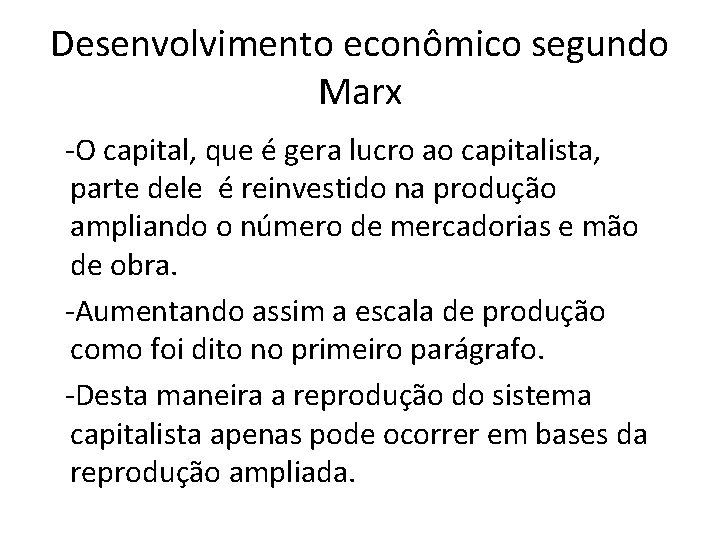 Desenvolvimento econômico segundo Marx

-O capital, que é gera lucro ao capitalista, parte dele é reinvestido na produção ampliando o número de mercadorias e mão de obra.

-Aumentando assim a escala de produção como foi dito no primeiro parágrafo.

-Desta maneira a reprodução do sistema capitalista apenas pode ocorrer em bases da reprodução ampliada.